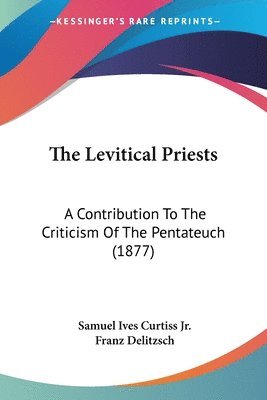 —KESSINGER'S RARE REPRINTS—

The Levitical Priests

A Contribution To The Criticism Of The Pentateuch (1877)

Samuel Ives Curtiss Jr.
Franz Delitzsch